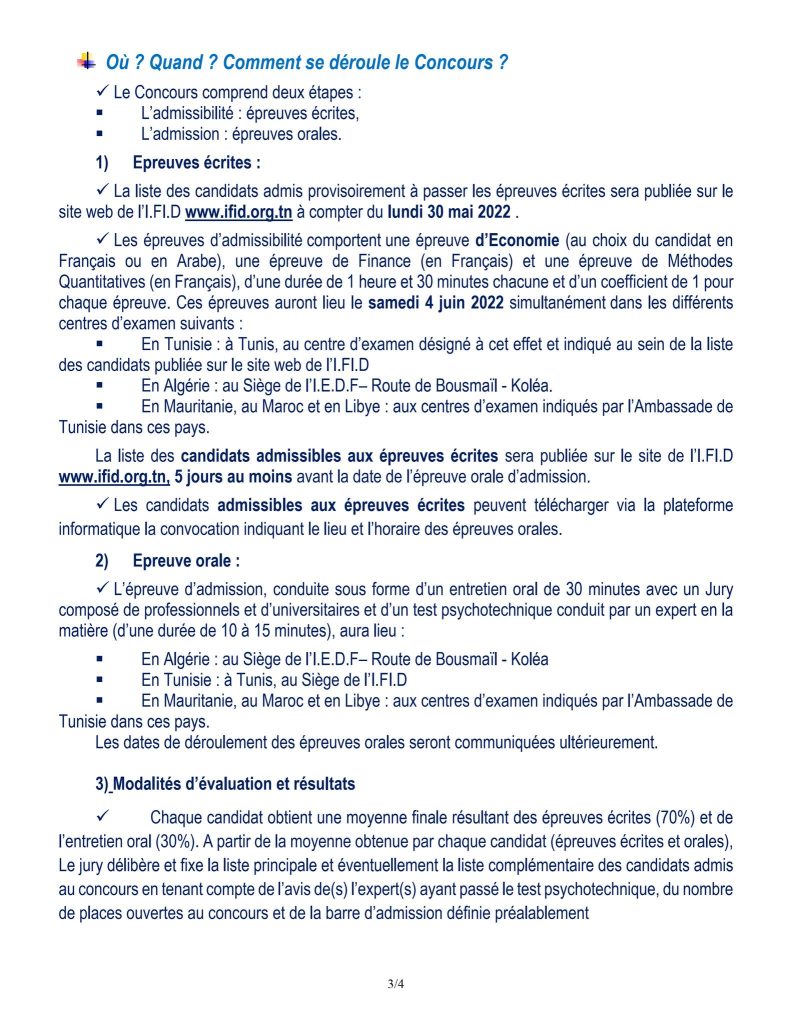 Où ? Quand ? Comment se déroule le Concours ?

✓ Le Concours comprend deux étapes :
▪ L'admissibilité : épreuves écrites,
▪ L'admission : épreuves orales.

1) Epreuves écrites :

✓ La liste des candidats admis provisoirement à passer les épreuves écrites sera publiée sur le site web de l'I.FI.D www.ifid.org.tn à compter du lundi 30 mai 2022 .

✓ Les épreuves d'admissibilité comportent une épreuve d'Economie (au choix du candidat en Français ou en Arabe), une épreuve de Finance (en Français) et une épreuve de Méthodes Quantitatives (en Français), d'une durée de 1 heure et 30 minutes chacune et d'un coefficient de 1 pour chaque épreuve. Ces épreuves auront lieu le samedi 4 juin 2022 simultanément dans les différents centres d'examen suivants :
▪ En Tunisie : à Tunis, au centre d'examen désigné à cet effet et indiqué au sein de la liste des candidats publiée sur le site web de l'I.FI.D
▪ En Algérie : au Siège de l'I.E.D.F– Route de Bousmaïl - Koléa.
▪ En Mauritanie, au Maroc et en Libye : aux centres d'examen indiqués par l'Ambassade de Tunisie dans ces pays.

La liste des candidats admissibles aux épreuves écrites sera publiée sur le site de l'I.FI.D www.ifid.org.tn, 5 jours au moins avant la date de l'épreuve orale d'admission.

✓ Les candidats admissibles aux épreuves écrites peuvent télécharger via la plateforme informatique la convocation indiquant le lieu et l'horaire des épreuves orales.

2) Epreuve orale :

✓ L'épreuve d'admission, conduite sous forme d'un entretien oral de 30 minutes avec un Jury composé de professionnels et d'universitaires et d'un test psychotechnique conduit par un expert en la matière (d'une durée de 10 à 15 minutes), aura lieu :

▪ En Algérie : au Siège de l'I.E.D.F– Route de Bousmaïl - Koléa
▪ En Tunisie : à Tunis, au Siège de l'I.FI.D
▪ En Mauritanie, au Maroc et en Libye : aux centres d'examen indiqués par l'Ambassade de Tunisie dans ces pays.
Les dates de déroulement des épreuves orales seront communiquées ultérieurement.

3) Modalités d'évaluation et résultats

✓ Chaque candidat obtient une moyenne finale résultant des épreuves écrites (70%) et de l'entretien oral (30%). A partir de la moyenne obtenue par chaque candidat (épreuves écrites et orales), Le jury délibère et fixe la liste principale et éventuellement la liste complémentaire des candidats admis au concours en tenant compte de l'avis de(s) l'expert(s) ayant passé le test psychotechnique, du nombre de places ouvertes au concours et de la barre d'admission définie préalablement

3/4